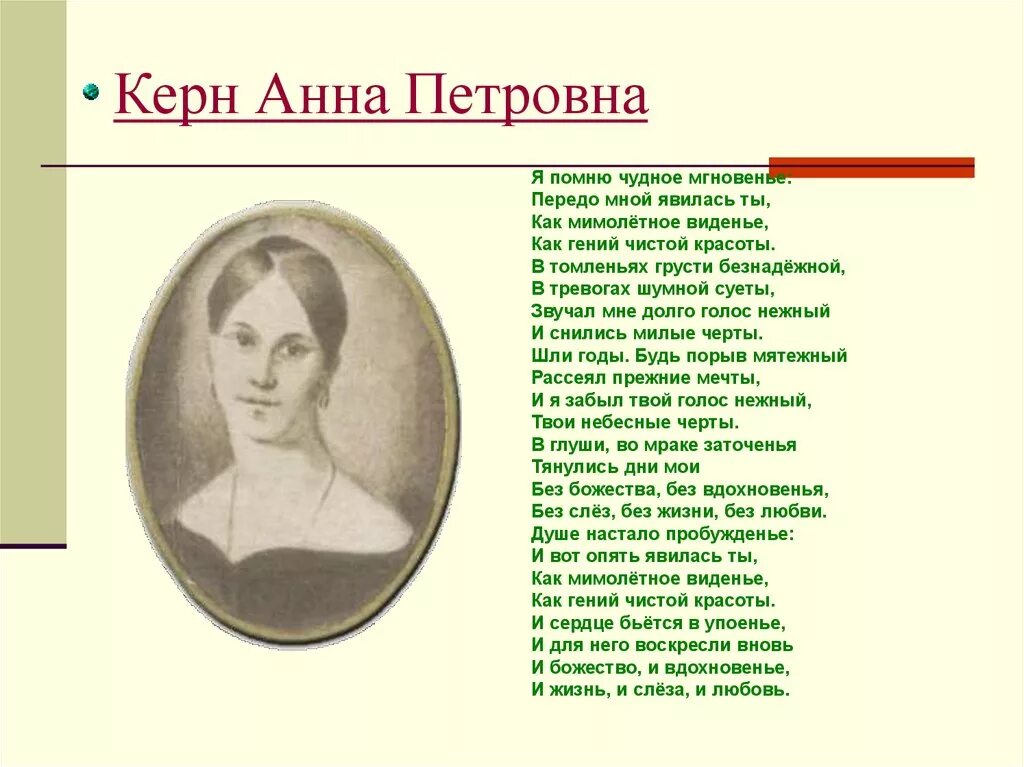 Керн Анна Петровна

Я помню чудное мгновенье:
Передо мной явилась ты,
Как мимолётное виденье,
Как гений чистой красоты.
В томленьях грусти безнадёжной,
В тревогах шумной суеты,
Звучал мне долго голос нежный
И снились милые черты.
Шли годы. Будь порыв мятежный
Рассеял прежние мечты,
И я забыл твой голос нежный,
Твои небесные черты.
В глуши, во мраке заточенья
Тянулись дни мои
Без божества, без вдохновенья,
Без слёз, без жизни, без любви.
Душе настало пробужденье:
И вот опять явилась ты,
Как мимолётное виденье,
Как гений чистой красоты.
И сердце бьётся в упоенье,
И для него воскресли вновь
И божество, и вдохновенье,
И жизнь, и слёза, и любовь.